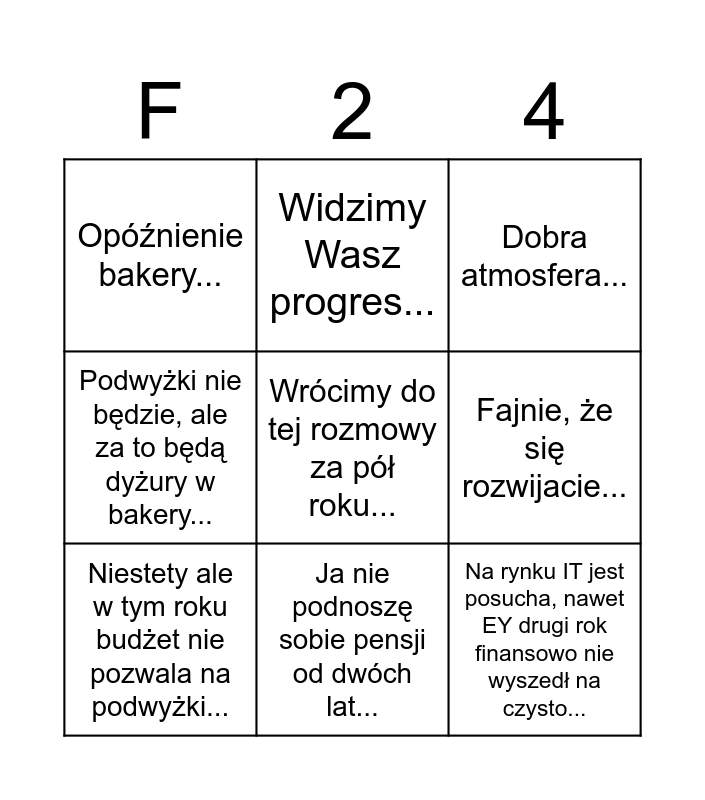 | F | 2 | 4 |
|---|---|---|
| Opóźnienie bakery... | Widzimy Wasz progres... | Dobra atmosfera... |
| Podwyżki nie będzie, ale za to będą dyżury w bakery... | Wrócimy do tej rozmowy za pół roku... | Fajnie, że się rozwijacie... |
| Niestety ale w tym roku budżet nie pozwala na podwyżki... | Ja nie podnoszę sobie pensji od dwóch lat... | Na rynku IT jest posucha, nawet EY drugi rok finansowo nie wyszedł na czysto... |